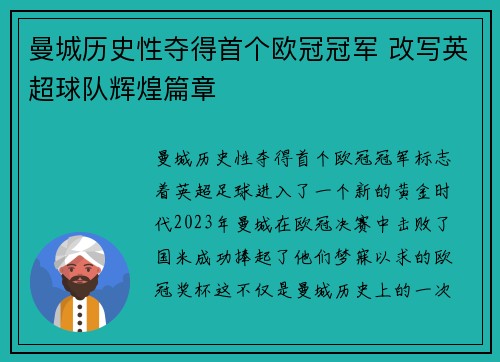 曼城历史性夺得首个欧冠冠军 改写英超球队辉煌篇章

曼城历史性夺得首个欧冠冠军标志着英超足球进入了一个新的黄金时代2023年曼城在欧冠决赛中击败了国米成功捧起了他们梦寐以求的欧冠奖杯这不仅是曼城历史上的一次